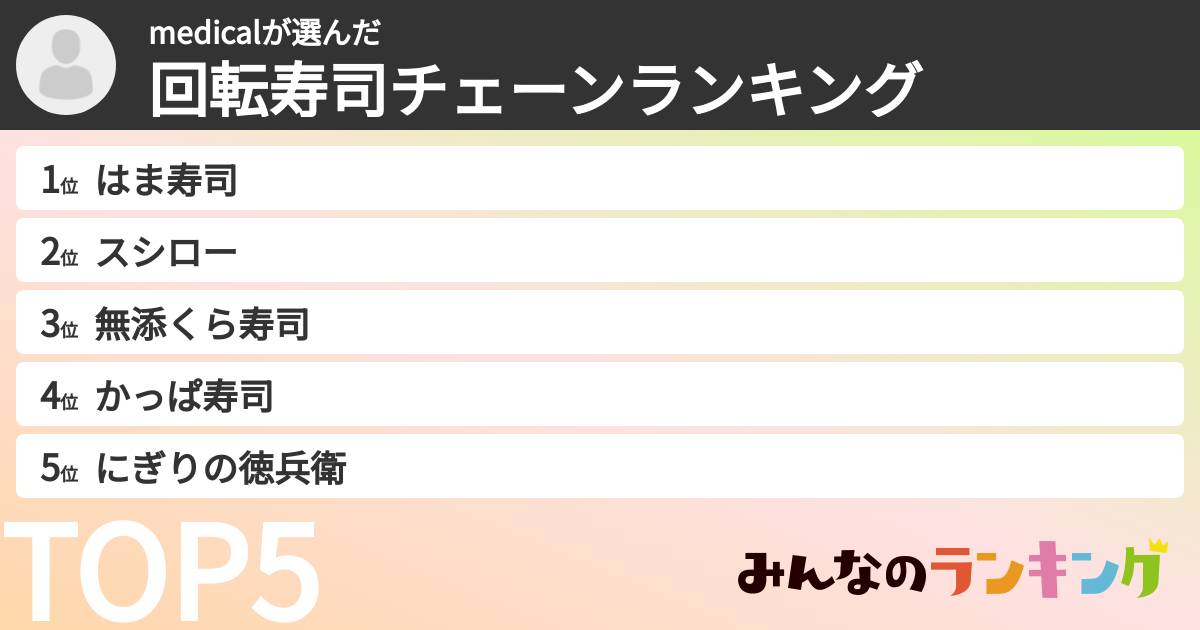 medicalが選んだ
回転寿司チェーンランキング

1位 はま寿司
2位 スシロー
3位 無添くら寿司
4位 かっぱ寿司
5位 にぎりの徳兵衛

TOP5

みんなのランキング